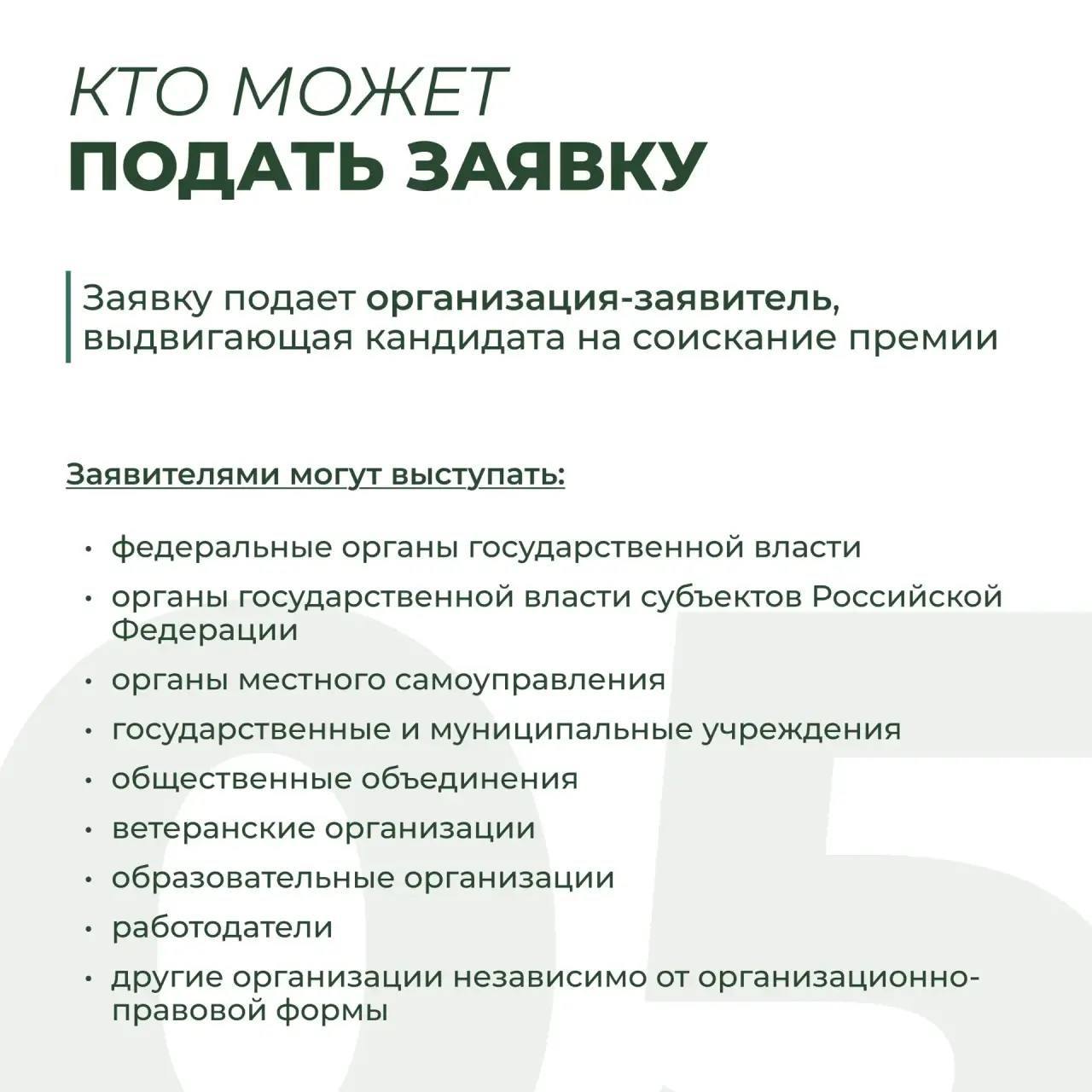 КТО МОЖЕТ
ПОДАТЬ ЗАЯВКУ

Заявку подает организация-заявитель, выдвигающая кандидата на соискание премии

Заявителями могут выступать:

• федеральные органы государственной власти
• органы государственной власти субъектов Российской Федерации
• органы местного самоуправления
• государственные и муниципальные учреждения
• общественные объединения
• ветеранские организации
• образовательные организации
• работодатели
• другие организации независимо от организационно-правовой формы

05